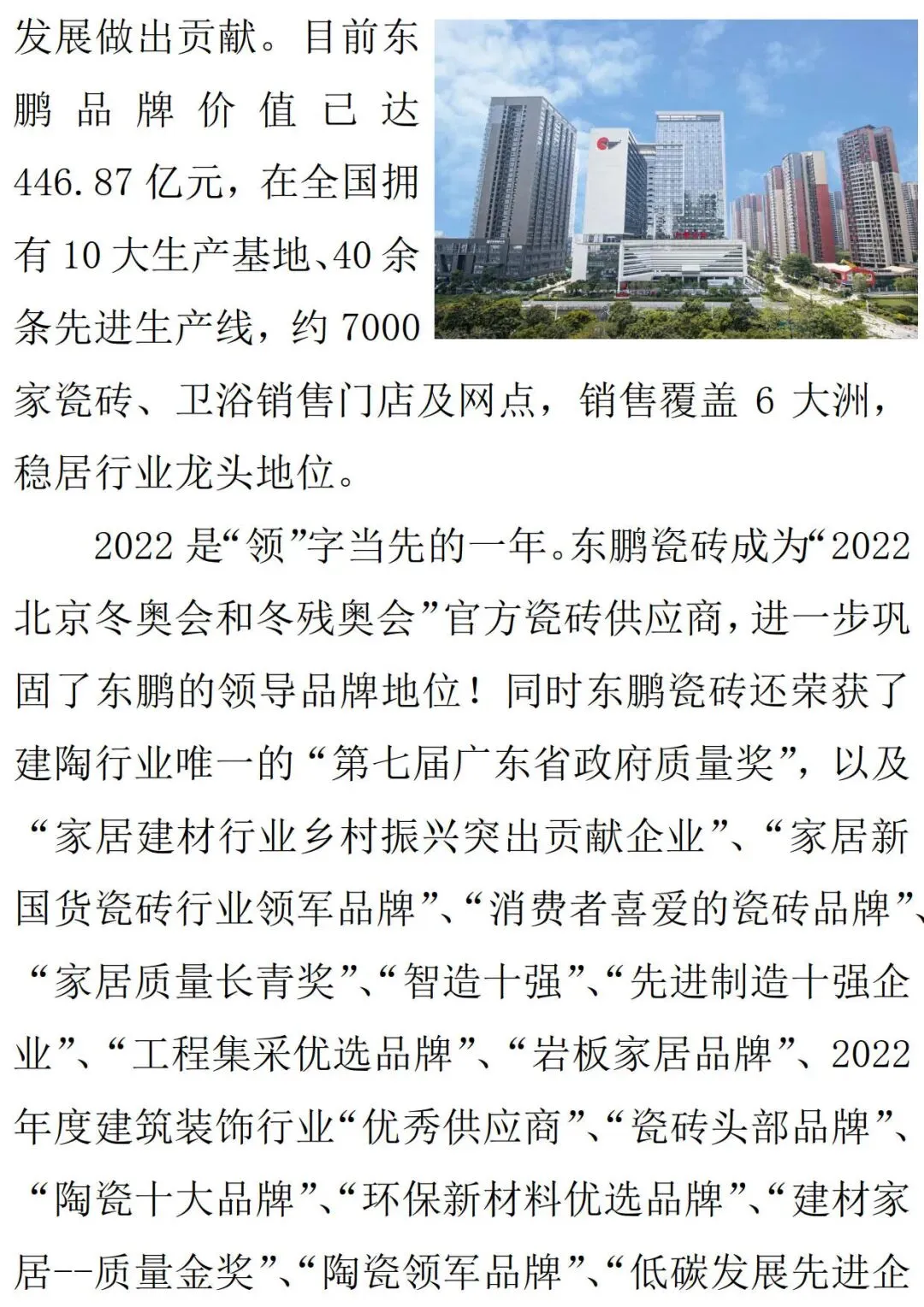 发展做出贡献。目前东鹏品牌价值已达446.87亿元，在全国拥有10大生产基地、40余条先进生产线，约7000家瓷砖、卫浴销售门店及网点，销售覆盖6大洲，稳居行业龙头地位。

2022是“领”字当先的一年。东鹏瓷砖成为“2022北京冬奥会和冬残奥会”官方瓷砖供应商，进一步巩固了东鹏的领导品牌地位！同时东鹏瓷砖还荣获了建陶行业唯一的“第七届广东省政府质量奖”，以及“家居建材行业乡村振兴突出贡献企业”、“家居新国货瓷砖行业领军品牌”、“消费者喜爱的瓷砖品牌”、“家居质量长青奖”、“智造十强”、“先进制造十强企业”、“工程集采优选品牌”、“岩板家居品牌”、2022年度建筑装饰行业“优秀供应商”、“瓷砖头部品牌”、“陶瓷十大品牌”、“环保新材料优选品牌”、“建材家居--质量金奖”、“陶瓷领军品牌”、“低碳发展先进企